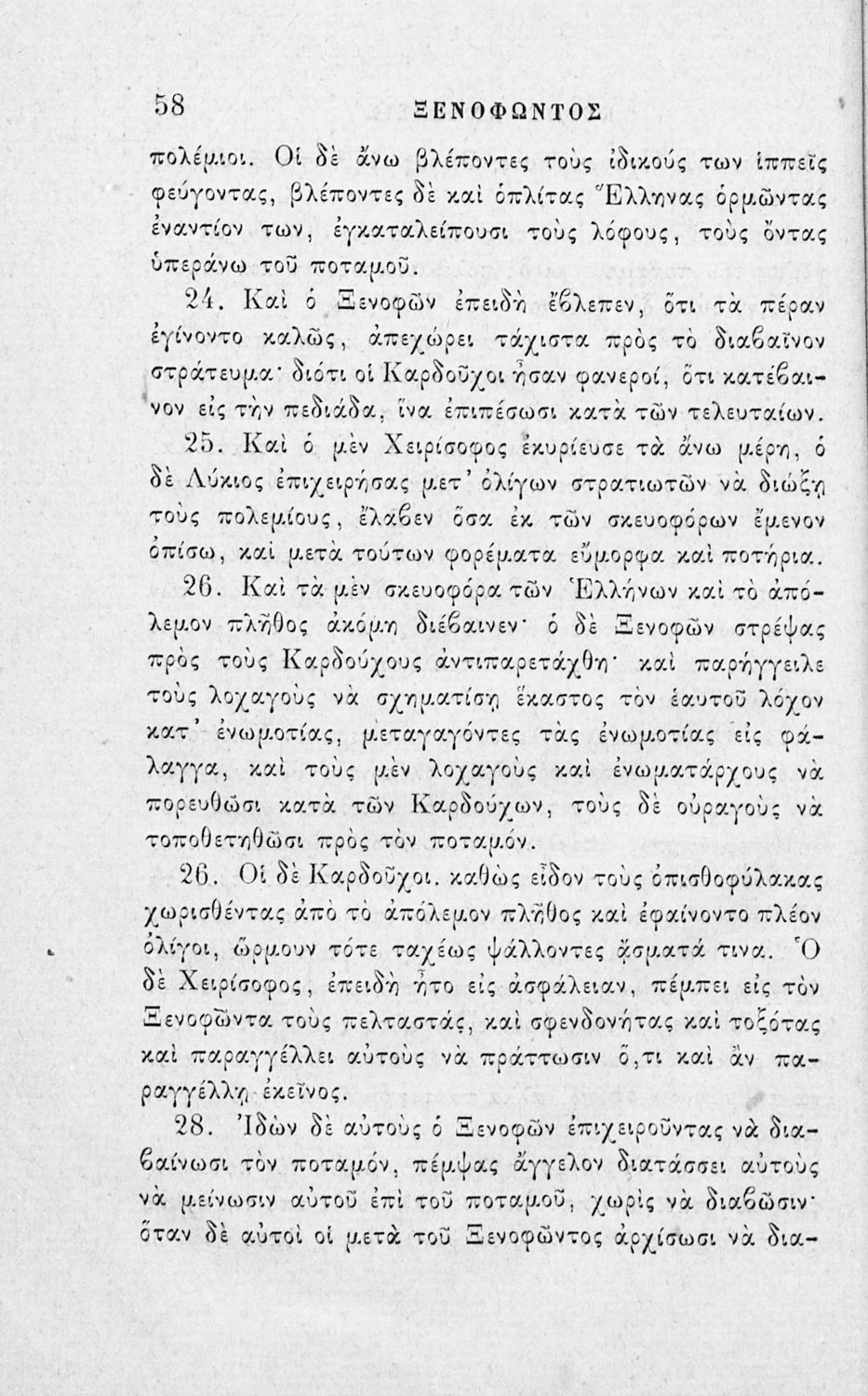 58 ΞΕΝΟΦΩΝΤΟΣ

πολέμιοι. Οἱ δὲ ἄνω βλέποντες τοὺς ἰδικούς των ἱππεῖς φεύγοντας, βλέποντες δὲ καὶ ὁπλίτας Ἕλληνας ὁρμῶντας ἐναντίον των, ἐγκαταλείπουσι τοὺς λόφους, τοὺς ὄντας ὑπεράνω τοῦ ποταμοῦ.

24. Καὶ ὁ Ξενοφῶν ἐπειδὴ ἔβλεπεν, ὅτι τὰ πέραν ἐγίνοντο καλῶς, ἀπεχώρει τάχιστα πρὸς τὸ διαβαῖνον στράτευμα· διότι οἱ Καρδοῦχοι ἦσαν φανεροί, ὅτι κατέβαινον εἰς τὴν πεδιάδα, ἵνα ἐπιπέσωσι κατὰ τῶν τελευταίων.

25. Καὶ ὁ μὲν Χειρίσοφος ἐκυρίευσε τὰ ἄνω μέρη, ὁ δὲ Λύκιος ἐπιχειρήσας μετ' ὀλίγων στρατιωτῶν νὰ διώξῃ τοὺς πολεμίους, ἔλαβεν ὅσα ἐκ τῶν σκευοφόρων ἔμενον ὀπίσω, καὶ μετὰ τούτων φορέματα εὔμορφα καὶ ποτήρια.

26. Καὶ τὰ μὲν σκευοφόρα τῶν Ἑλλήνων καὶ τὸ ἀπόλεμον πλῆθος ἀκόμη διέβαινεν· ὁ δὲ Ξενοφῶν στρέψας πρὸς τοὺς Καρδούχους ἀντιπαρετάχθη· καὶ παρήγγειλε τοὺς λοχαγοὺς νὰ σχηματίσῃ ἕκαστος τὸν ἑαυτοῦ λόχον κατ' ἐνωμοτίας, μεταγαγόντες τὰς ἐνωμοτίας εἰς φάλαγγα, καὶ τοὺς μὲν λοχαγοὺς καὶ ἐνωματάρχους νὰ πορευθῶσι κατὰ τῶν Καρδούχων, τοὺς δὲ οὐραγοὺς νὰ τοποθετηθῶσι πρὸς τὸν ποταμόν.

26. Οἱ δὲ Καρδοῦχοι. καθὼς εἶδον τοὺς ὀπισθοφύλακας χωρισθέντας ἀπὸ τὸ ἀπόλεμον πλῆθος καὶ ἐφαίνοντο πλέον ὀλίγοι, ὥρμουν τότε ταχέως ψάλλοντες ᾄσματά τινα. Ὁ δὲ Χειρίσοφος, ἐπειδὴ ἦτο εἰς ἀσφάλειαν, πέμπει εἰς τὸν Ξενοφῶντα τοὺς πελταστάς, καὶ σφενδονήτας καὶ τοξότας καὶ παραγγέλλει αὐτοὺς νὰ πράττωσιν ὅ,τι καὶ ἂν παραγγέλλῃ ἐκεῖνος.

28. Ἰδὼν δὲ αὐτοὺς ὁ Ξενοφῶν ἐπιχειροῦντας νὰ διαβαίνωσι τὸν ποταμόν, πέμψας ἄγγελον διατάσσει αὐτοὺς νὰ μείνωσιν αὐτοῦ ἐπὶ τοῦ ποταμοῦ, χωρὶς νὰ διαβῶσιν· ὅταν δὲ αὐτοὶ οἱ μετὰ τοῦ Ξενοφῶντος ἀρχίσωσι νὰ δια-